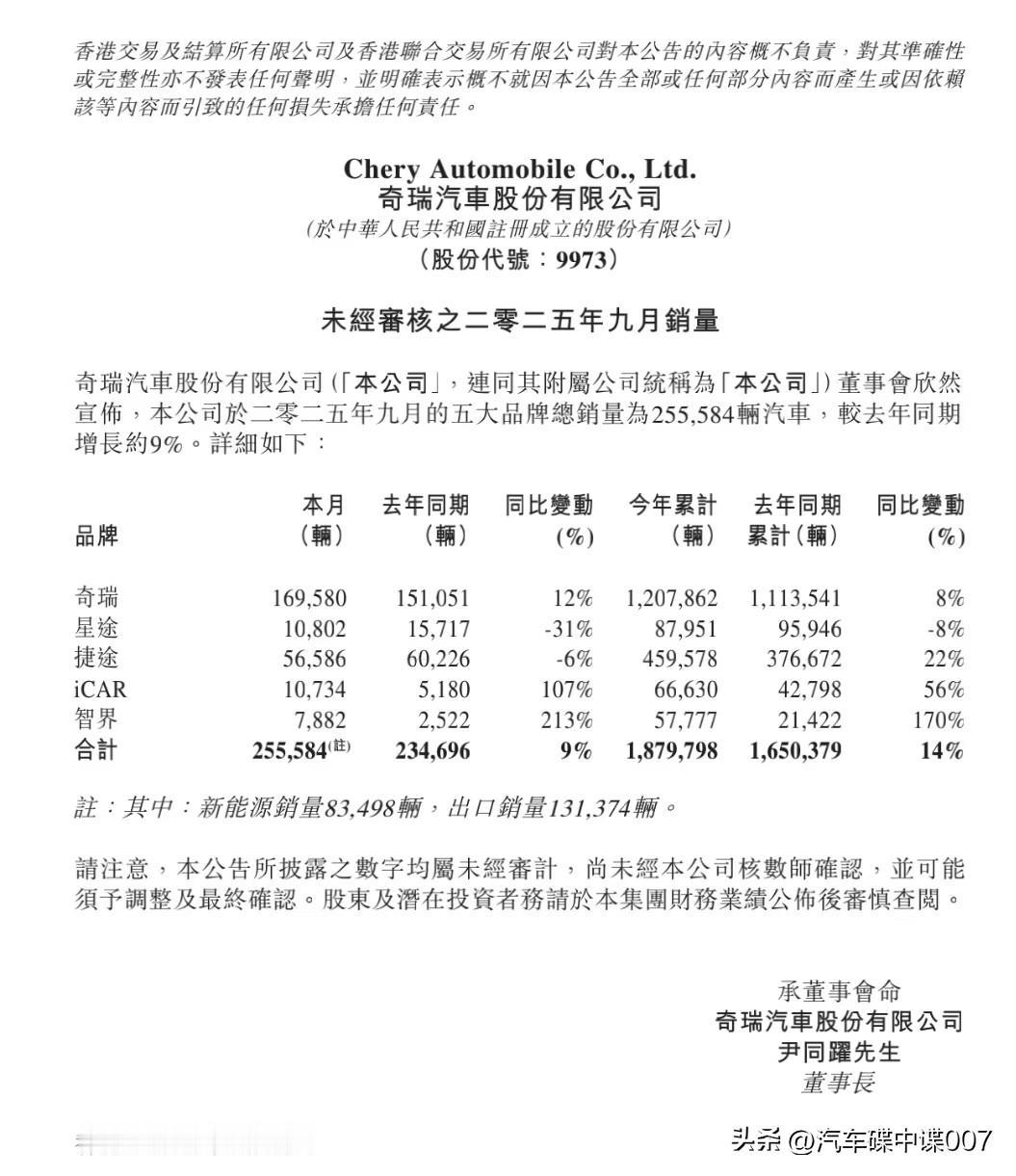 香港交易及結算所有限公司及香港聯合交易所有限公司對本公告的內容概不負責，對其準確性或完整性亦不發表任何聲明，並明確表示概不就因本公告全部或任何部分內容而產生或因依賴該等內容而引致的任何損失承擔任何責任。

Chery Automobile Co., Ltd.
奇瑞汽車股份有限公司
(於中華人民共和國註冊成立的股份有限公司)
(股份代號：9973)

未經審核之二零二五年九月銷量

奇瑞汽車股份有限公司(「本公司」，連同其附屬公司統稱為「本公司」)董事會欣然宣佈，本公司於二零二五年九月的五大品牌總銷量為255,584輛汽車，較去年同期增長約9%。詳細如下：

| 品牌 | 本月(輛) | 去年同期(輛) | 同比變動(%) | 今年累計(輛) | 去年同期累計(輛) | 同比變動(%) |
|---|---|---|---|---|---|---|
| 奇瑞 | 169,580 | 151,051 | 12% | 1,207,862 | 1,113,541 | 8% |
| 星途 | 10,802 | 15,717 | -31% | 87,951 | 95,946 | -8% |
| 捷途 | 56,586 | 60,226 | -6% | 459,578 | 376,672 | 22% |
| iCAR | 10,734 | 5,180 | 107% | 66,630 | 42,798 | 56% |
| 智界 | 7,882 | 2,522 | 213% | 57,777 | 21,422 | 170% |
| 合計 | 255,584(註) | 234,696 | 9% | 1,879,798 | 1,650,379 | 14% |

註：其中：新能源銷量83,498輛，出口銷量131,374輛。

請注意，本公告所披露之數字均屬未經審計，尚未經本公司核數師確認，並可能須予調整及最終確認。股東及潛在投資者務請於本集團財務業績公佈後審慎查閱。

承董事會命
奇瑞汽車股份有限公司
尹同躍先生
董事長

头条 @汽车碟中谍007